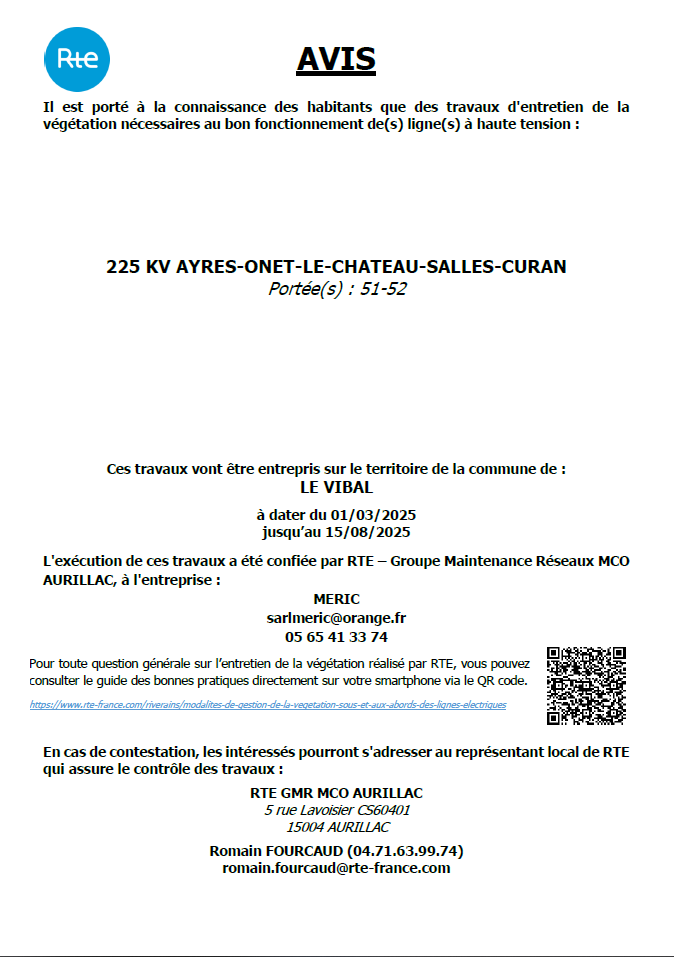 Rte

AVIS

Il est porté à la connaissance des habitants que des travaux d'entretien de la végétation nécessaires au bon fonctionnement de(s) ligne(s) à haute tension :

225 KV AYRES-ONET-LE-CHATEAU-SALLES-CURAN
Portée(s) : 51-52

Ces travaux vont être entrepris sur le territoire de la commune de :
LE VIBAL

à dater du 01/03/2025
jusqu'au 15/08/2025

L'exécution de ces travaux a été confiée par RTE – Groupe Maintenance Réseaux MCO AURILLAC, à l'entreprise :

MERIC
sarlmeric@orange.fr
05 65 41 33 74

Pour toute question générale sur l'entretien de la végétation réalisé par RTE, vous pouvez consulter le guide des bonnes pratiques directement sur votre smartphone via le QR code.

https://www.rte-france.com/riverains/modalites-de-gestion-de-la-vegetation-sous-et-aux-abords-des-lignes-electriques

En cas de contestation, les intéressés pourront s'adresser au représentant local de RTE qui assure le contrôle des travaux :

RTE GMR MCO AURILLAC
5 rue Lavoisier CS60401
15004 AURILLAC

Romain FOURCAUD (04.71.63.99.74)
romain.fourcaud@rte-france.com